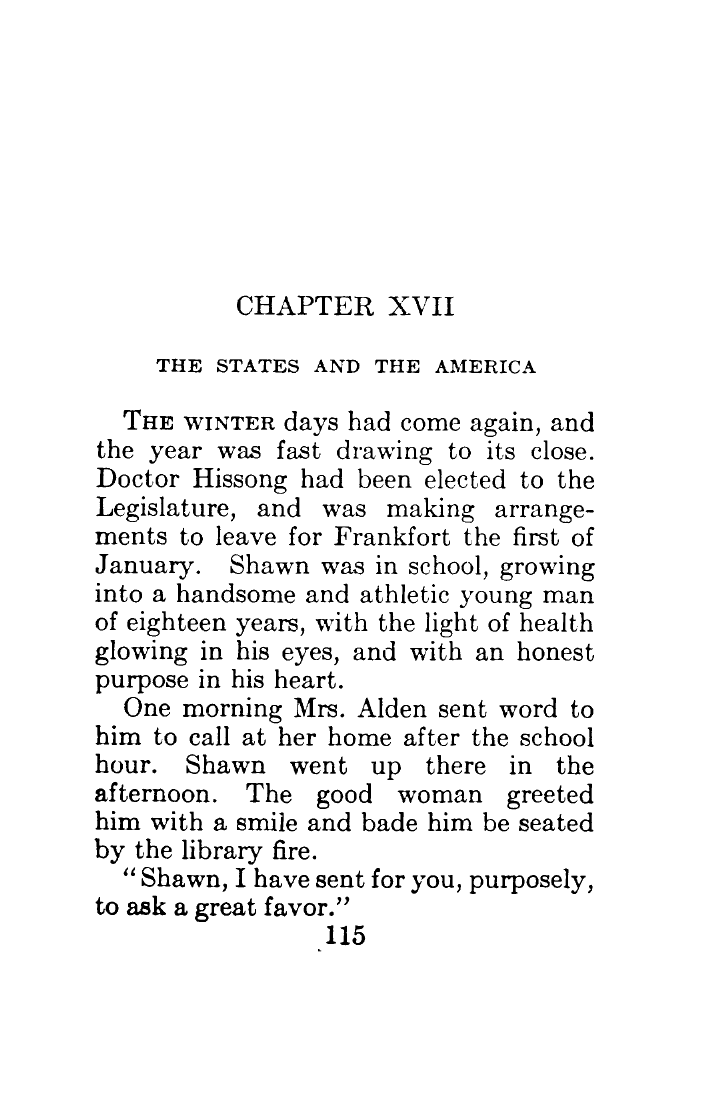 CHAPTER XVII

THE STATES AND THE AMERICA

THE WINTER days had come again, and the year was fast drawing to its close. Doctor Hissong had been elected to the Legislature, and was making arrangements to leave for Frankfort the first of January. Shawn was in school, growing into a handsome and athletic young man of eighteen years, with the light of health glowing in his eyes, and with an honest purpose in his heart.

One morning Mrs. Alden sent word to him to call at her home after the school hour. Shawn went up there in the afternoon. The good woman greeted him with a smile and bade him be seated by the library fire.

"Shawn, I have sent for you, purposely, to ask a great favor."

115